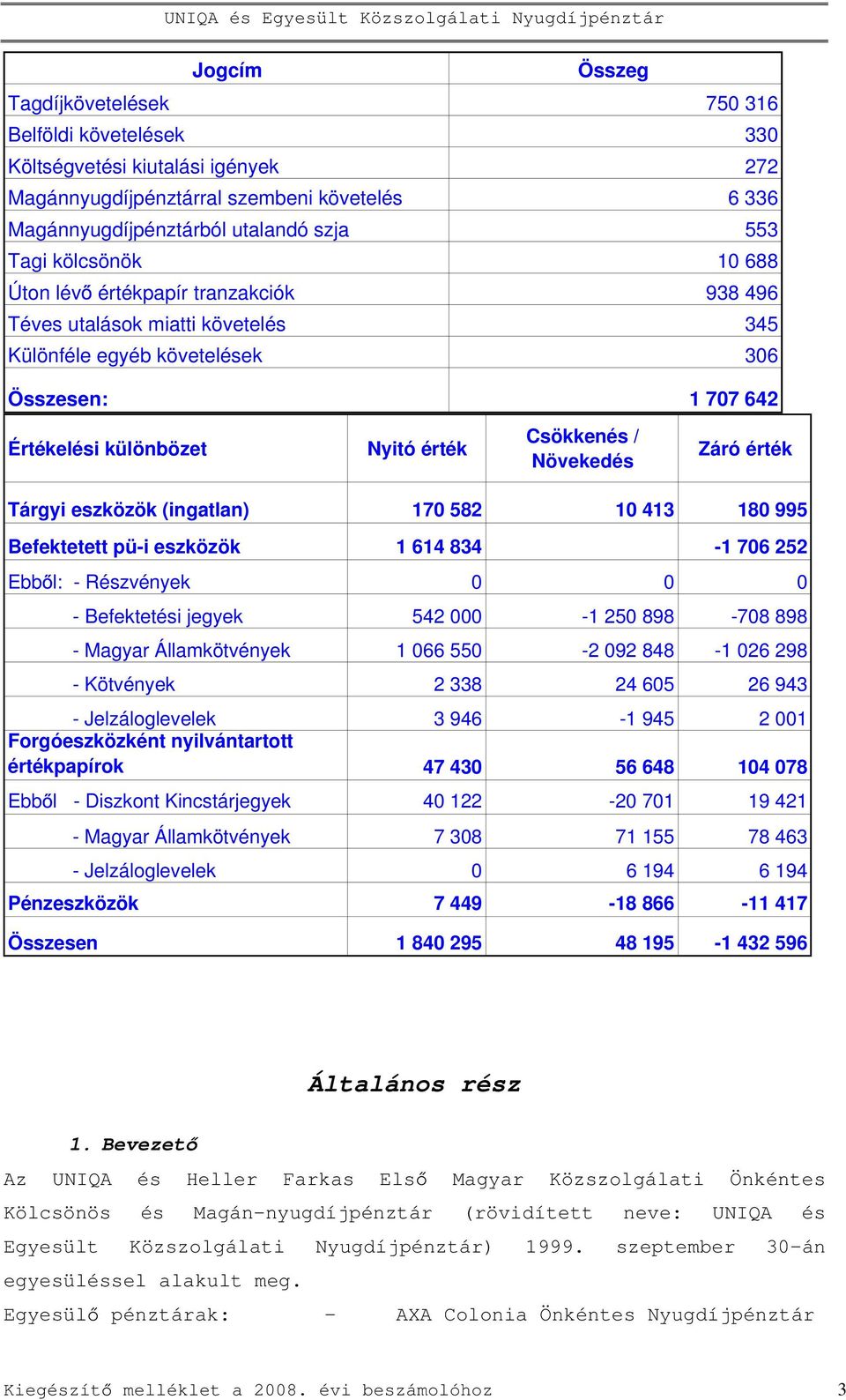 UNIQA és Egyesült Közszolgálati Nyugdíjpénztár

| Jogcím | Összeg |
|---|---|
| Tagdíjkövetelések | 750 316 |
| Belföldi követelések | 330 |
| Költségvetési kiutalási igények | 272 |
| Magánnyugdíjpénztárral szembeni követelés | 6 336 |
| Magánnyugdíjpénztárból utalandó szja | 553 |
| Tagi kölcsönök | 10 688 |
| Úton lévő értékpapír tranzakciók | 938 496 |
| Téves utalások miatti követelés | 345 |
| Különféle egyéb követelések | 306 |
| Összesen: | 1 707 642 |

| Értékelési különbözet | Nyitó érték | Csökkenés / Növekedés | Záró érték |
|---|---|---|---|
| Tárgyi eszközök (ingatlan) | 170 582 | 10 413 | 180 995 |
| Befektetett pü-i eszközök | 1 614 834 | | -1 706 252 |
| Ebből: - Részvények | 0 | 0 | 0 |
| - Befektetési jegyek | 542 000 | -1 250 898 | -708 898 |
| - Magyar Államkötvények | 1 066 550 | -2 092 848 | -1 026 298 |
| - Kötvények | 2 338 | 24 605 | 26 943 |
| - Jelzáloglevelek | 3 946 | -1 945 | 2 001 |
| Forgóeszközként nyilvántartott értékpapírok | 47 430 | 56 648 | 104 078 |
| Ebből - Diszkont Kincstárjegyek | 40 122 | -20 701 | 19 421 |
| - Magyar Államkötvények | 7 308 | 71 155 | 78 463 |
| - Jelzáloglevelek | 0 | 6 194 | 6 194 |
| Pénzeszközök | 7 449 | -18 866 | -11 417 |
| Összesen | 1 840 295 | 48 195 | -1 432 596 |

Általános rész

1. Bevezető

Az UNIQA és Heller Farkas Első Magyar Közszolgálati Önkéntes Kölcsönös és Magán-nyugdíjpénztár (rövidített neve: UNIQA és Egyesült Közszolgálati Nyugdíjpénztár) 1999. szeptember 30-án egyesüléssel alakult meg.

Egyesülő pénztárak: - AXA Colonia Önkéntes Nyugdíjpénztár

Kiegészítő melléklet a 2008. évi beszámolóhoz 3